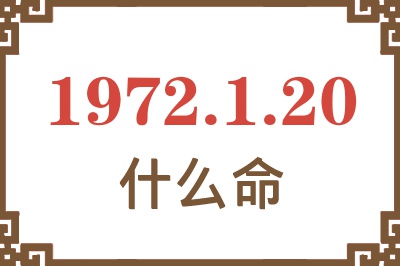 1972.1.20

什么命